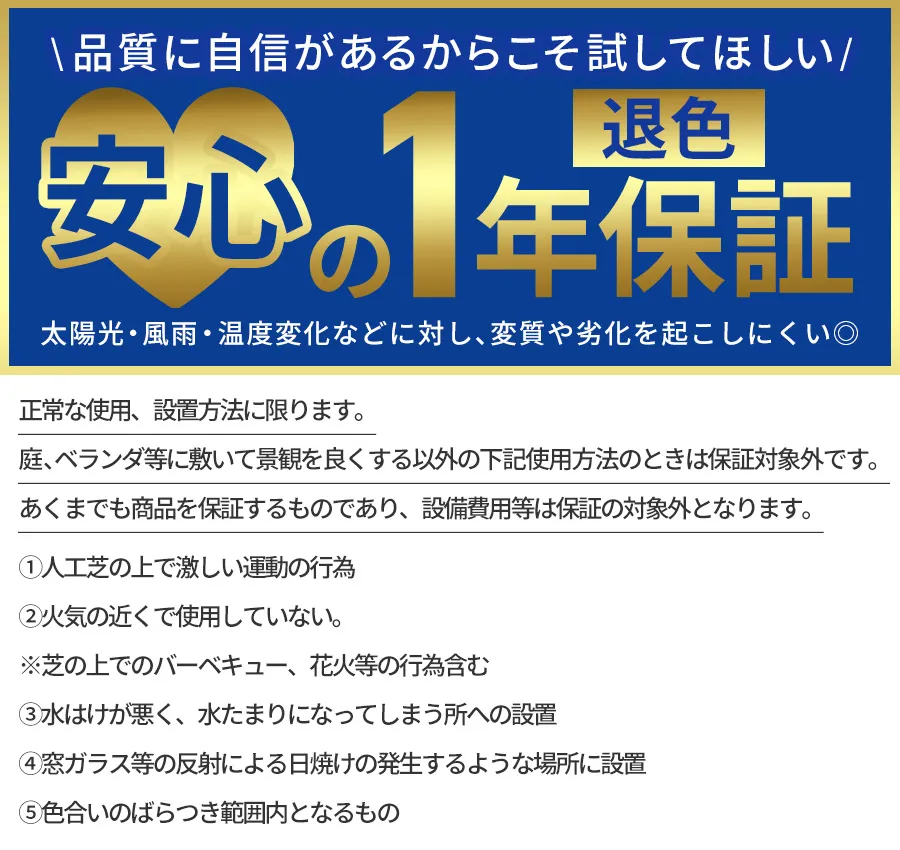 \品質に自信があるからこそ試してほしい/

安心の1年保証

退色

太陽光・風雨・温度変化などに対し、変質や劣化を起こしにくい◎

正常な使用、設置方法に限ります。

庭、ベランダ等に敷いて景観を良くする以外の下記使用方法のときは保証対象外です。

あくまでも商品を保証するものであり、設備費用等は保証の対象外となります。

①人工芝の上で激しい運動の行為

②火気の近くで使用していない。

※芝の上でのバーベキュー、花火等の行為含む

③水はけが悪く、水たまりになってしまう所への設置

④窓ガラス等の反射による日焼けの発生するような場所に設置

⑤色合いのばらつき範囲内となるもの